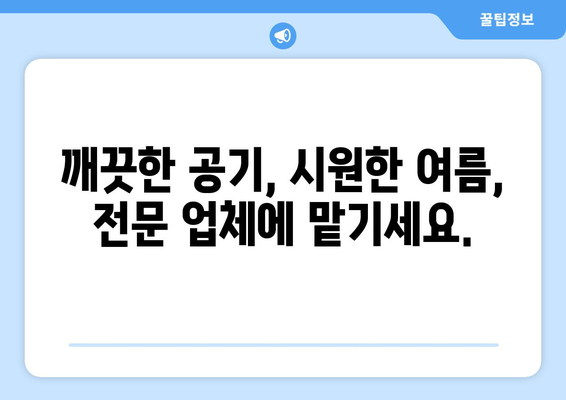 꿀팁정보

깨끗한 공기, 시원한 여름, 전문 업체에 맡기세요.